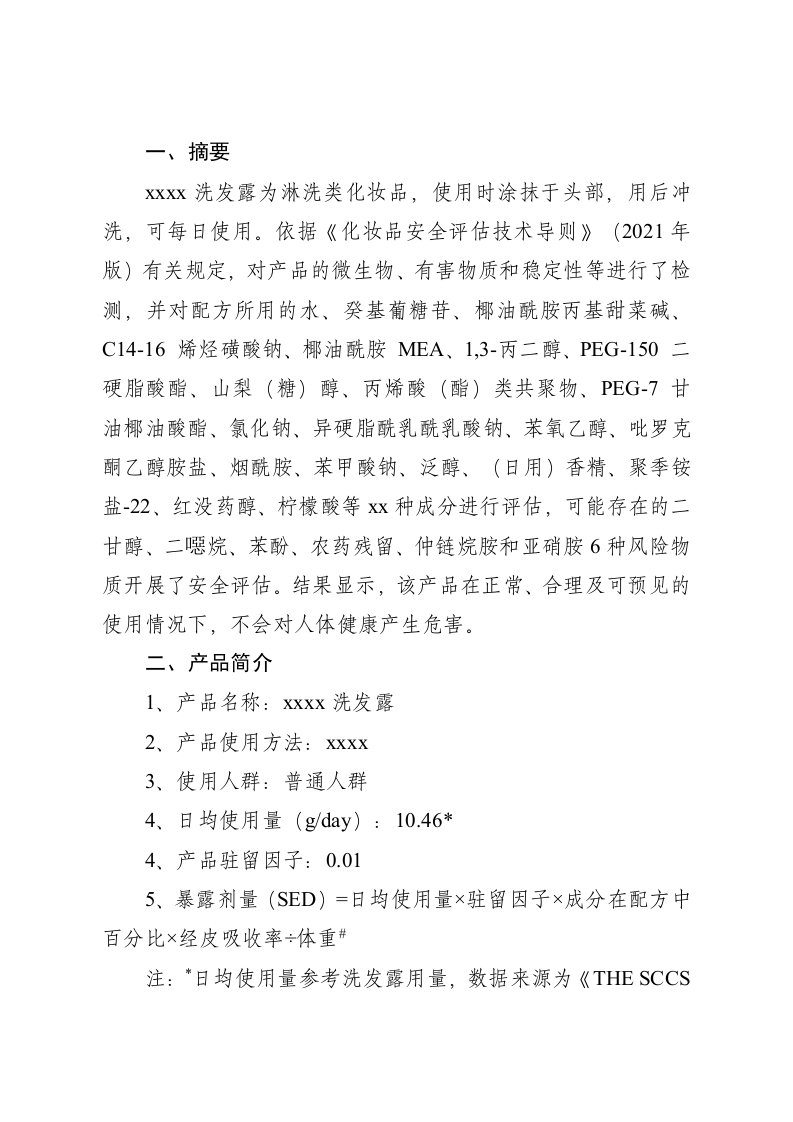 一、摘要

xxxx 洗发露为淋洗类化妆品，使用时涂抹于头部，用后冲洗，可每日使用。依据《化妆品安全评估技术导则》（2021 年版）有关规定，对产品的微生物、有害物质和稳定性等进行了检测，并对配方所用的水、癸基葡糖苷、椰油酰胺丙基甜菜碱、C14-16 烯烃磺酸钠、椰油酰胺 MEA、1,3-丙二醇、PEG-150 二硬脂酸酯、山梨（糖）醇、丙烯酸（酯）类共聚物、PEG-7 甘油椰油酸酯、氯化钠、异硬脂酰乳酰乳酸钠、苯氧乙醇、吡罗克酮乙醇胺盐、烟酰胺、苯甲酸钠、泛醇、（日用）香精、聚季铵盐-22、红没药醇、柠檬酸等 xx 种成分进行评估，可能存在的二甘醇、二噁烷、苯酚、农药残留、仲链烷胺和亚硝胺 6 种风险物质开展了安全评估。结果显示，该产品在正常、合理及可预见的使用情况下，不会对人体健康产生危害。

二、产品简介

1、产品名称：xxxx 洗发露

2、产品使用方法：xxxx

3、使用人群：普通人群

4、日均使用量（g/day）：10.46*

4、产品驻留因子：0.01

5、暴露剂量（SED）=日均使用量×驻留因子×成分在配方中百分比×经皮吸收率÷体重#

注：*日均使用量参考洗发露用量，数据来源为《THE SCCS